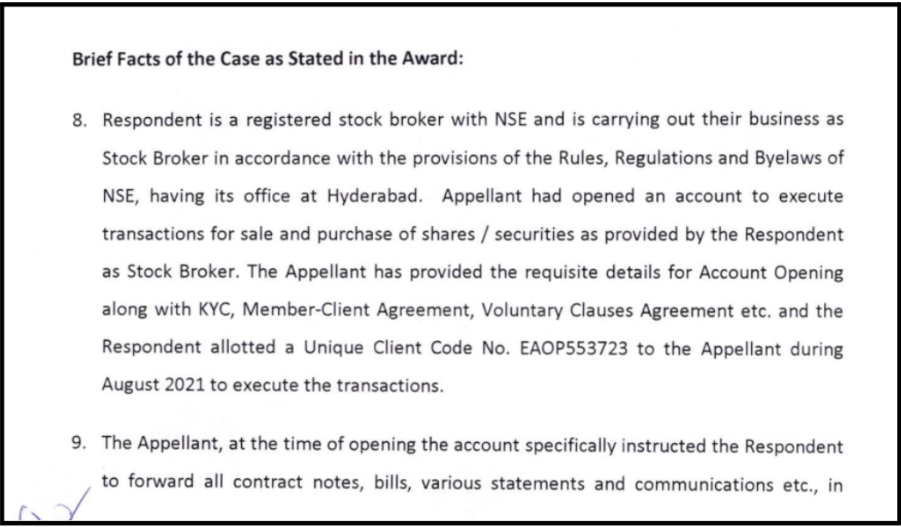 Brief Facts of the Case as Stated in the Award:

8. Respondent is a registered stock broker with NSE and is carrying out their business as Stock Broker in accordance with the provisions of the Rules, Regulations and Byelaws of NSE, having its office at Hyderabad. Appellant had opened an account to execute transactions for sale and purchase of shares / securities as provided by the Respondent as Stock Broker. The Appellant has provided the requisite details for Account Opening along with KYC, Member-Client Agreement, Voluntary Clauses Agreement etc. and the Respondent allotted a Unique Client Code No. EAOP553723 to the Appellant during August 2021 to execute the transactions.

9. The Appellant, at the time of opening the account specifically instructed the Respondent to forward all contract notes, bills, various statements and communications etc., in